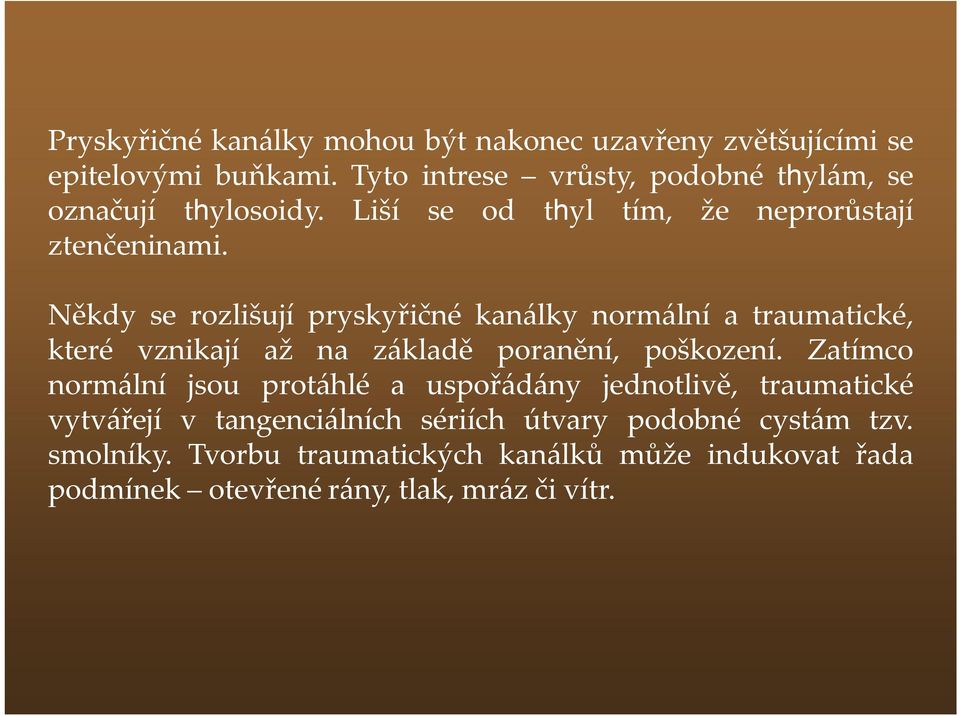 Pryskyřičné kanálky mohou být nakonec uzavřeny zvětšujícími se epitelovými buňkami. Tyto intrese – vrůsty, podobné thylám, se označují thylosoidy. Liší se od thyl tím, že neprorůstají ztenčeninami.

Někdy se rozlišují pryskyřičné kanálky normální a traumatické, které vznikají až na základě poranění, poškození. Zatímco normální jsou protáhlé a uspořádány jednotlivě, traumatické vytvářejí v tangenciálních sériích útvary podobné cystám tzv. smolníky. Tvorbu traumatických kanálků může indukovat řada podmínek – otevřené rány, tlak, mráz či vítr.